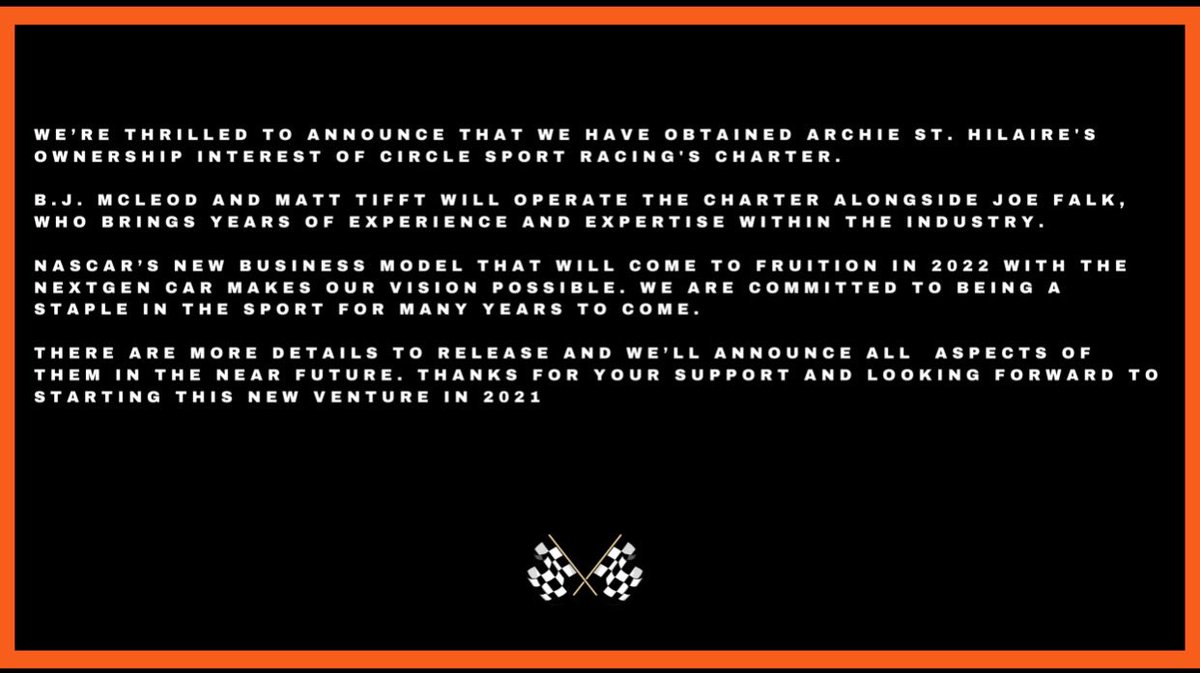 WE'RE THRILLED TO ANNOUNCE THAT WE HAVE OBTAINED ARCHIE ST. HILAIRE'S OWNERSHIP INTEREST OF CIRCLE SPORT RACING'S CHARTER.

B.J. MCLEOD AND MATT TIFFT WILL OPERATE THE CHARTER ALONGSIDE JOE FALK, WHO BRINGS YEARS OF EXPERIENCE AND EXPERTISE WITHIN THE INDUSTRY.

NASCAR'S NEW BUSINESS MODEL THAT WILL COME TO FRUITION IN 2022 WITH THE NEXTGEN CAR MAKES OUR VISION POSSIBLE. WE ARE COMMITTED TO BEING A STAPLE IN THE SPORT FOR MANY YEARS TO COME.

THERE ARE MORE DETAILS TO RELEASE AND WE'LL ANNOUNCE ALL ASPECTS OF THEM IN THE NEAR FUTURE. THANKS FOR YOUR SUPPORT AND LOOKING FORWARD TO STARTING THIS NEW VENTURE IN 2021